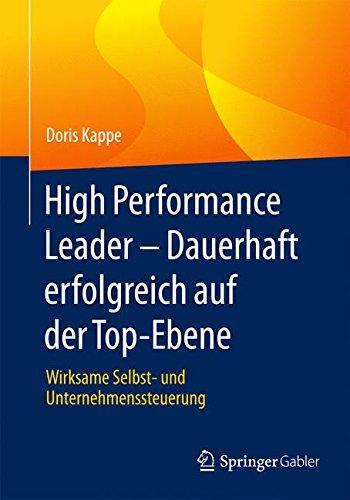 Doris Kappe

High Performance Leader – Dauerhaft erfolgreich auf der Top-Ebene

Wirksame Selbst- und Unternehmenssteuerung

Springer Gabler